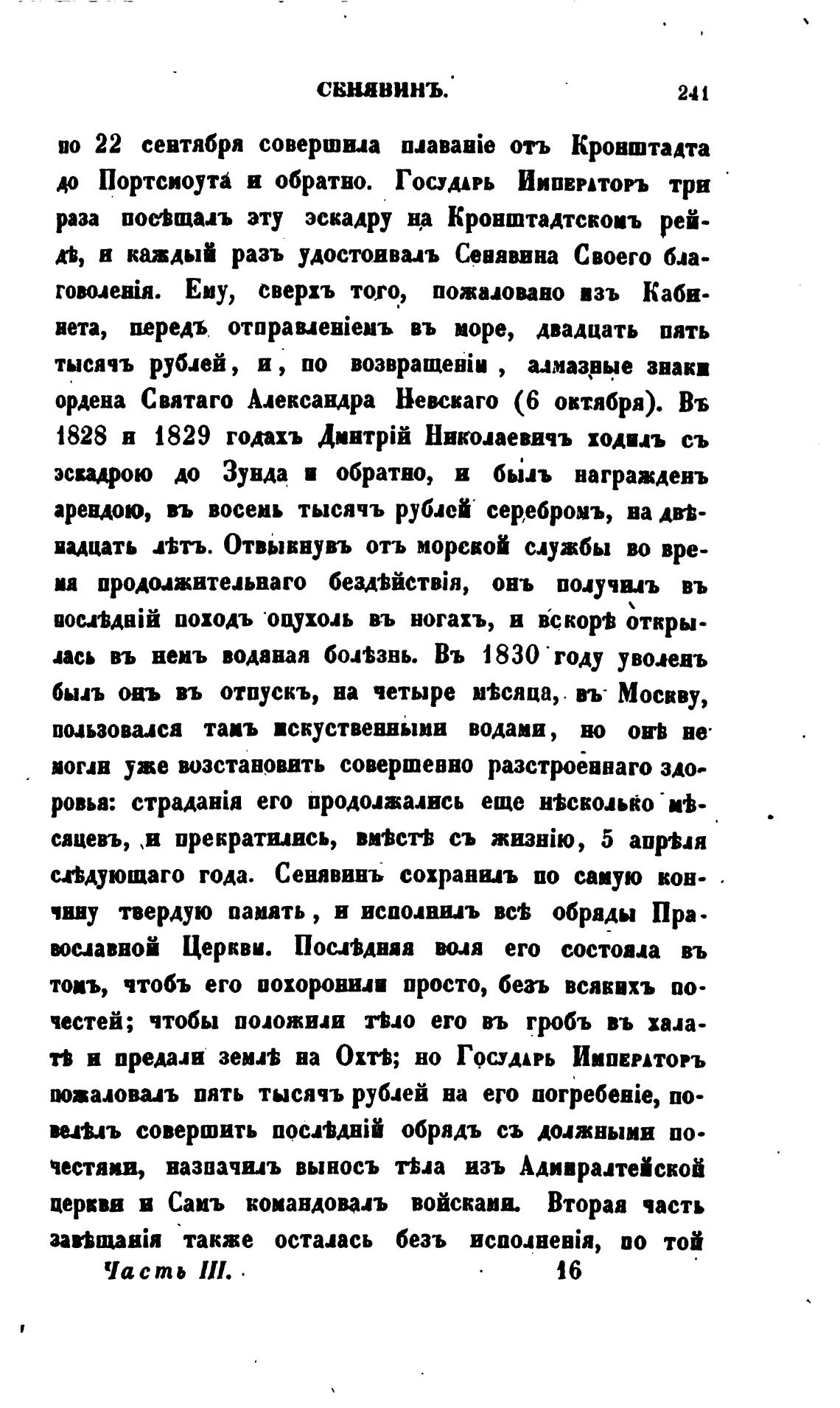 СЕНЯВИНЪ. 241

по 22 сентября совершила плаваніе отъ Кронштадта до Портсмоута и обратно. Государь Императоръ три раза посѣщалъ эту эскадру на Кронштадтскомъ рейдѣ, и каждый разъ удостоивалъ Сенявина Своего благоволенія. Ему, сверхъ того, пожаловано изъ Кабинета, передъ отправленіемъ въ море, двадцать пять тысячъ рублей, и, по возвращеніи, алмазные знаки ордена Святаго Александра Невскаго (6 октября). Въ 1828 и 1829 годахъ Дмитрій Николаевичъ ходилъ съ эскадрою до Зунда и обратно, и былъ награжденъ арендою, въ восемь тысячъ рублей серебромъ, на двѣнадцать лѣтъ. Отвыкнувъ отъ морской службы во время продолжительнаго бездѣйствія, онъ получилъ въ послѣдній походъ опухоль въ ногахъ, и вскорѣ открылась въ немъ водяная болѣзнь. Въ 1830 году уволенъ былъ онъ въ отпускъ, на четыре мѣсяца, въ Москву, пользовался тамъ искуственными водами, но онѣ не могли уже возстановить совершенно разстроеннаго здоровья: страданія его продолжались еще нѣсколько мѣсяцевъ, и прекратились, вмѣстѣ съ жизнію, 5 апрѣля слѣдующаго года. Сенявинъ сохранилъ по самую кончину твердую память, и исполнилъ всѣ обряды Православной Церкви. Послѣдняя воля его состояла въ томъ, чтобъ его похоронили просто, безъ всякихъ почестей; чтобы положили тѣло его въ гробъ въ халатѣ и предали землѣ на Охтѣ; но Государь Императоръ пожаловалъ пять тысячъ рублей на его погребеніе, повелѣлъ совершить послѣдній обрядъ съ должными почестями, назначилъ выносъ тѣла изъ Адмиралтейской церкви и Самъ командовалъ войсками. Вторая часть завѣщанія также осталась безъ исполненія, по той

Часть III. 16